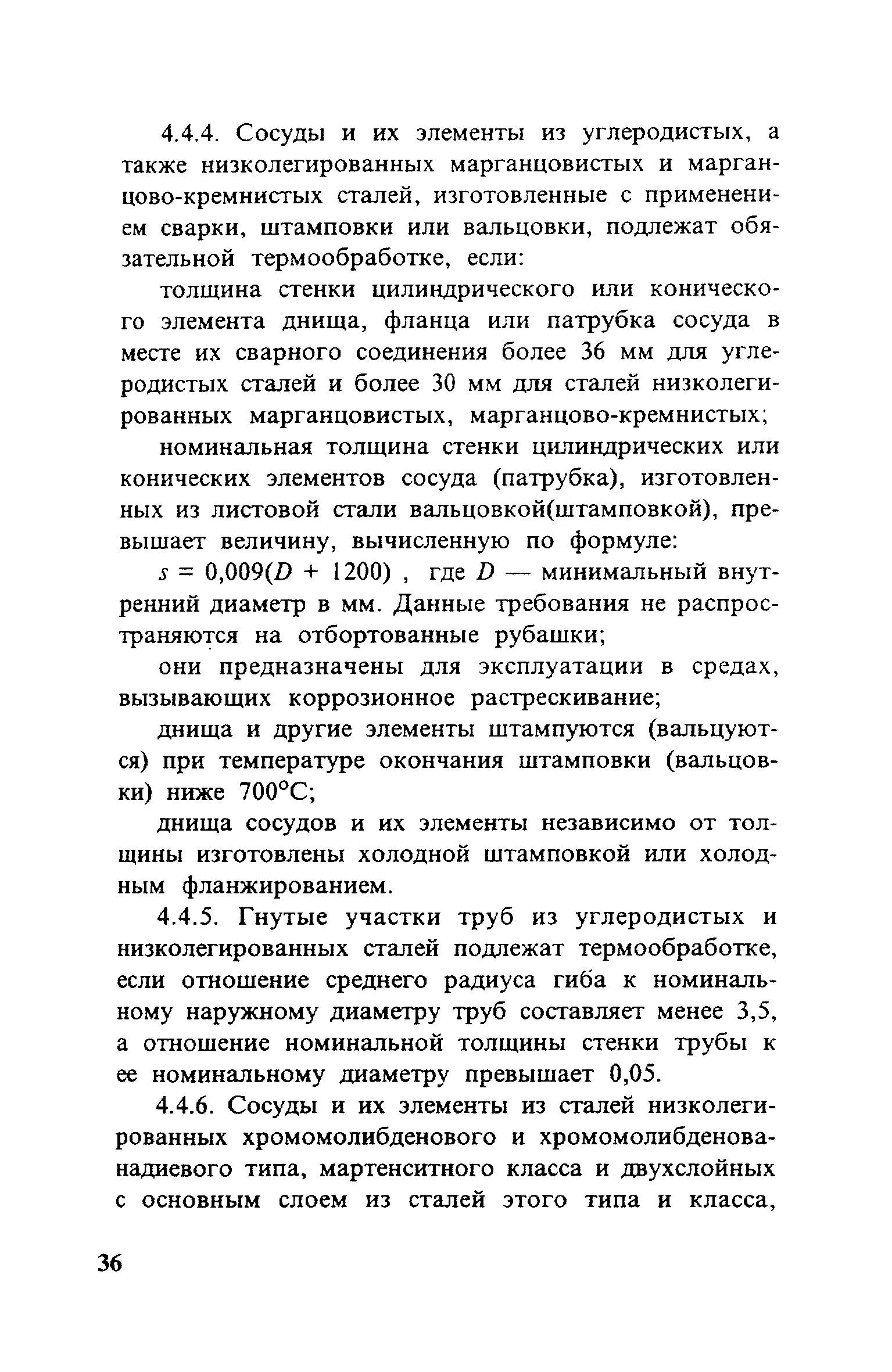 4.4.4. Сосуды и их элементы из углеродистых, а также низколегированных марганцовистых и марганцово-кремнистых сталей, изготовленные с применением сварки, штамповки или вальцовки, подлежат обязательной термообработке, если:

толщина стенки цилиндрического или конического элемента днища, фланца или патрубка сосуда в месте их сварного соединения более 36 мм для углеродистых сталей и более 30 мм для сталей низколегированных марганцовистых, марганцово-кремнистых;

номинальная толщина стенки цилиндрических или конических элементов сосуда (патрубка), изготовленных из листовой стали вальцовкой(штамповкой), превышает величину, вычисленную по формуле:

$s = 0{,}009(D + 1200)$ , где $D$ — минимальный внутренний диаметр в мм. Данные требования не распространяются на отбортованные рубашки;

они предназначены для эксплуатации в средах, вызывающих коррозионное растрескивание;

днища и другие элементы штампуются (вальцуются) при температуре окончания штамповки (вальцовки) ниже 700°С;

днища сосудов и их элементы независимо от толщины изготовлены холодной штамповкой или холодным фланжированием.

4.4.5. Гнутые участки труб из углеродистых и низколегированных сталей подлежат термообработке, если отношение среднего радиуса гиба к номинальному наружному диаметру труб составляет менее 3,5, а отношение номинальной толщины стенки трубы к ее номинальному диаметру превышает 0,05.

4.4.6. Сосуды и их элементы из сталей низколегированных хромомолибденового и хромомолибденованадиевого типа, мартенситного класса и двухслойных с основным слоем из сталей этого типа и класса,

36